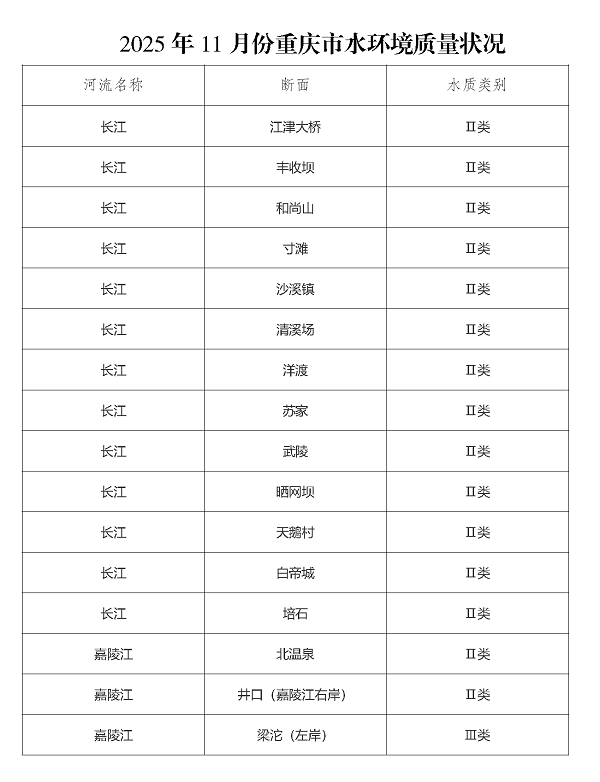 2025 年 11 月份重庆市水环境质量状况

| 河流名称 | 断面 | 水质类别 |
|---|---|---|
| 长江 | 江津大桥 | Ⅱ类 |
| 长江 | 丰收坝 | Ⅱ类 |
| 长江 | 和尚山 | Ⅱ类 |
| 长江 | 寸滩 | Ⅱ类 |
| 长江 | 沙溪镇 | Ⅱ类 |
| 长江 | 清溪场 | Ⅱ类 |
| 长江 | 洋渡 | Ⅱ类 |
| 长江 | 苏家 | Ⅱ类 |
| 长江 | 武陵 | Ⅱ类 |
| 长江 | 晒网坝 | Ⅱ类 |
| 长江 | 天鹅村 | Ⅱ类 |
| 长江 | 白帝城 | Ⅱ类 |
| 长江 | 培石 | Ⅱ类 |
| 嘉陵江 | 北温泉 | Ⅱ类 |
| 嘉陵江 | 井口（嘉陵江右岸） | Ⅱ类 |
| 嘉陵江 | 梁沱（左岸） | Ⅲ类 |